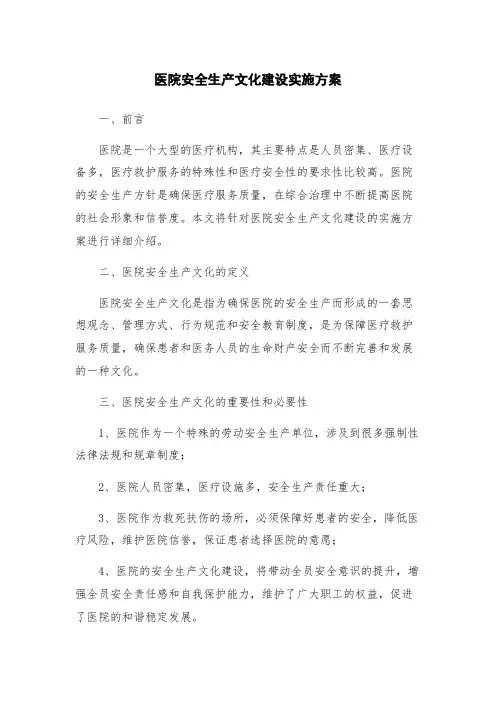 医院安全生产文化建设实施方案

一、前言

医院是一个大型的医疗机构，其主要特点是人员密集、医疗设备多，医疗救护服务的特殊性和医疗安全性的要求性比较高。医院的安全生产方针是确保医疗服务质量，在综合治理中不断提高医院的社会形象和信誉度。本文将针对医院安全生产文化建设的实施方案进行详细介绍。

二、医院安全生产文化的定义

医院安全生产文化是指为确保医院的安全生产而形成的一套思想观念、管理方式、行为规范和安全教育制度，是为保障医疗救护服务质量，确保患者和医务人员的生命财产安全而不断完善和发展的一种文化。

三、医院安全生产文化的重要性和必要性

1、医院作为一个特殊的劳动安全生产单位，涉及到很多强制性法律法规和规章制度；

2、医院人员密集，医疗设施多，安全生产责任重大；

3、医院作为救死扶伤的场所，必须保障好患者的安全，降低医疗风险，维护医院信誉，保证患者选择医院的意愿；

4、医院的安全生产文化建设，将带动全员安全意识的提升，增强全员安全责任感和自我保护能力，维护了广大职工的权益，促进了医院的和谐稳定发展。